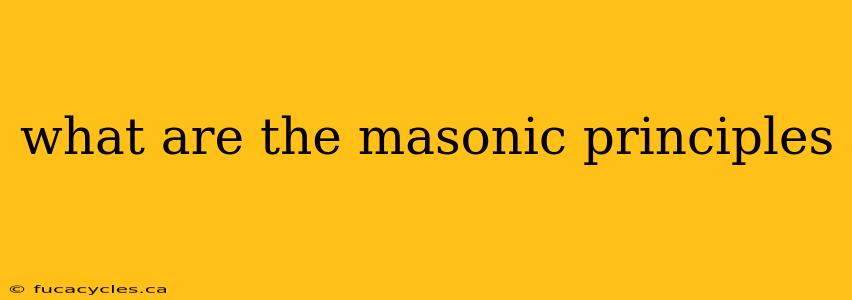 what are the masonic principles

© fucacycles.ca